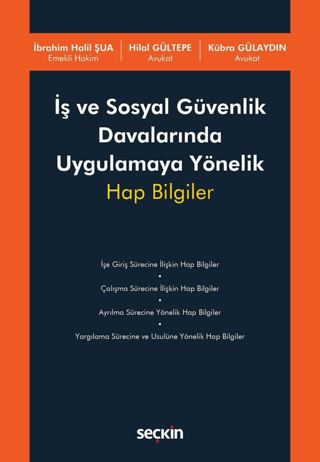 İbrahim Halil ŞUA
Emekli Hakim

Hilal GÜLTEPE
Avukat

Kübra GÜLAYDIN
Avukat

İş ve Sosyal Güvenlik Davalarında Uygulamaya Yönelik
Hap Bilgiler

İşe Giriş Sürecine İlişkin Hap Bilgiler
•
Çalışma Sürecine İlişkin Hap Bilgiler
•
Ayrılma Sürecine Yönelik Hap Bilgiler
•
Yargılama Sürecine ve Usulüne Yönelik Hap Bilgiler

seçkin